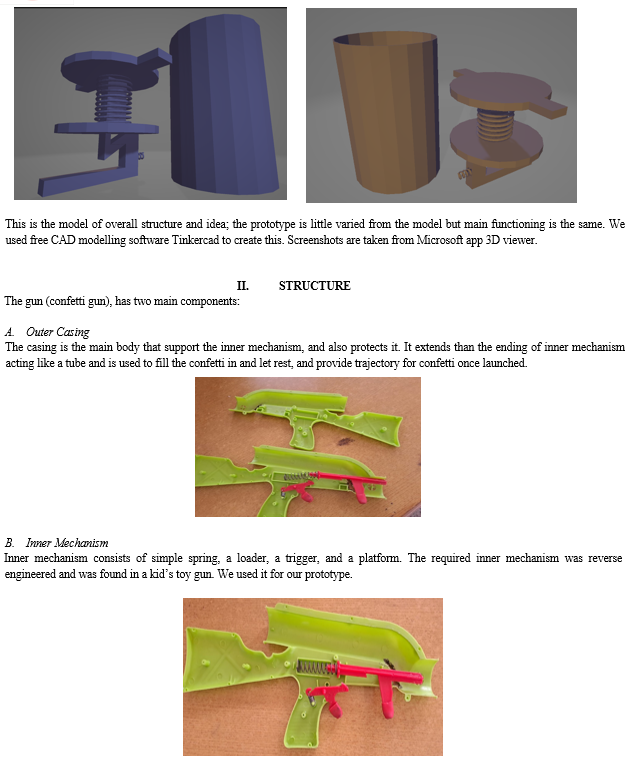 This is the model of overall structure and idea; the prototype is little varied from the model but main functioning is the same. We used free CAD modelling software Tinkercad to create this. Screenshots are taken from Microsoft app 3D viewer.

II. STRUCTURE

The gun (confetti gun), has two main components:

A. Outer Casing

The casing is the main body that support the inner mechanism, and also protects it. It extends than the ending of inner mechanism acting like a tube and is used to fill the confetti in and let rest, and provide trajectory for confetti once launched.

B. Inner Mechanism

Inner mechanism consists of simple spring, a loader, a trigger, and a platform. The required inner mechanism was reverse engineered and was found in a kid's toy gun. We used it for our prototype.